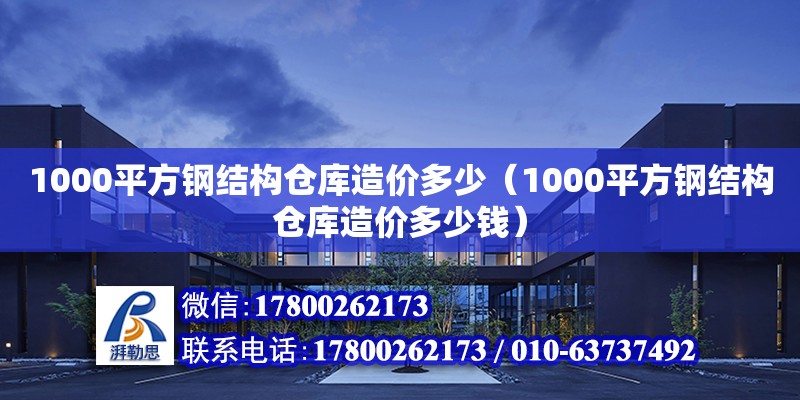 1000平方钢结构仓库造价多少（1000平方钢结构仓库造价多少钱）

湃勒思

微信:17800262173

联系电话:17800262173 / 010-63737492